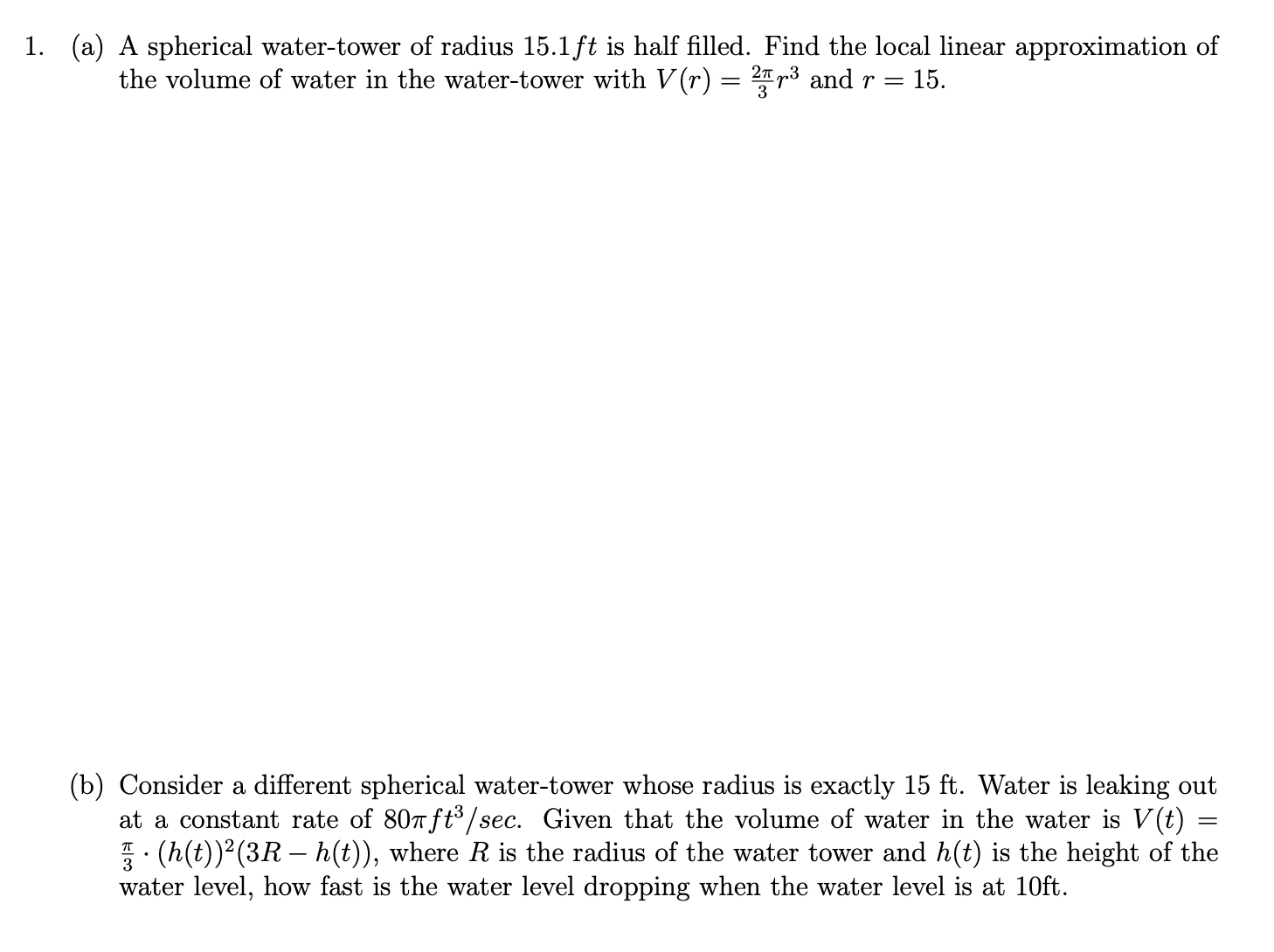 1. (a) A spherical water-tower of radius $15.1ft$ is half filled. Find the local linear approximation of the volume of water in the water-tower with $V(r) = \frac{2\pi}{3}r^3$ and $r = 15$.

(b) Consider a different spherical water-tower whose radius is exactly 15 ft. Water is leaking out at a constant rate of $80\pi ft^3/sec$. Given that the volume of water in the water is $V(t) = \frac{\pi}{3} \cdot (h(t))^2(3R - h(t))$, where $R$ is the radius of the water tower and $h(t)$ is the height of the water level, how fast is the water level dropping when the water level is at 10ft.